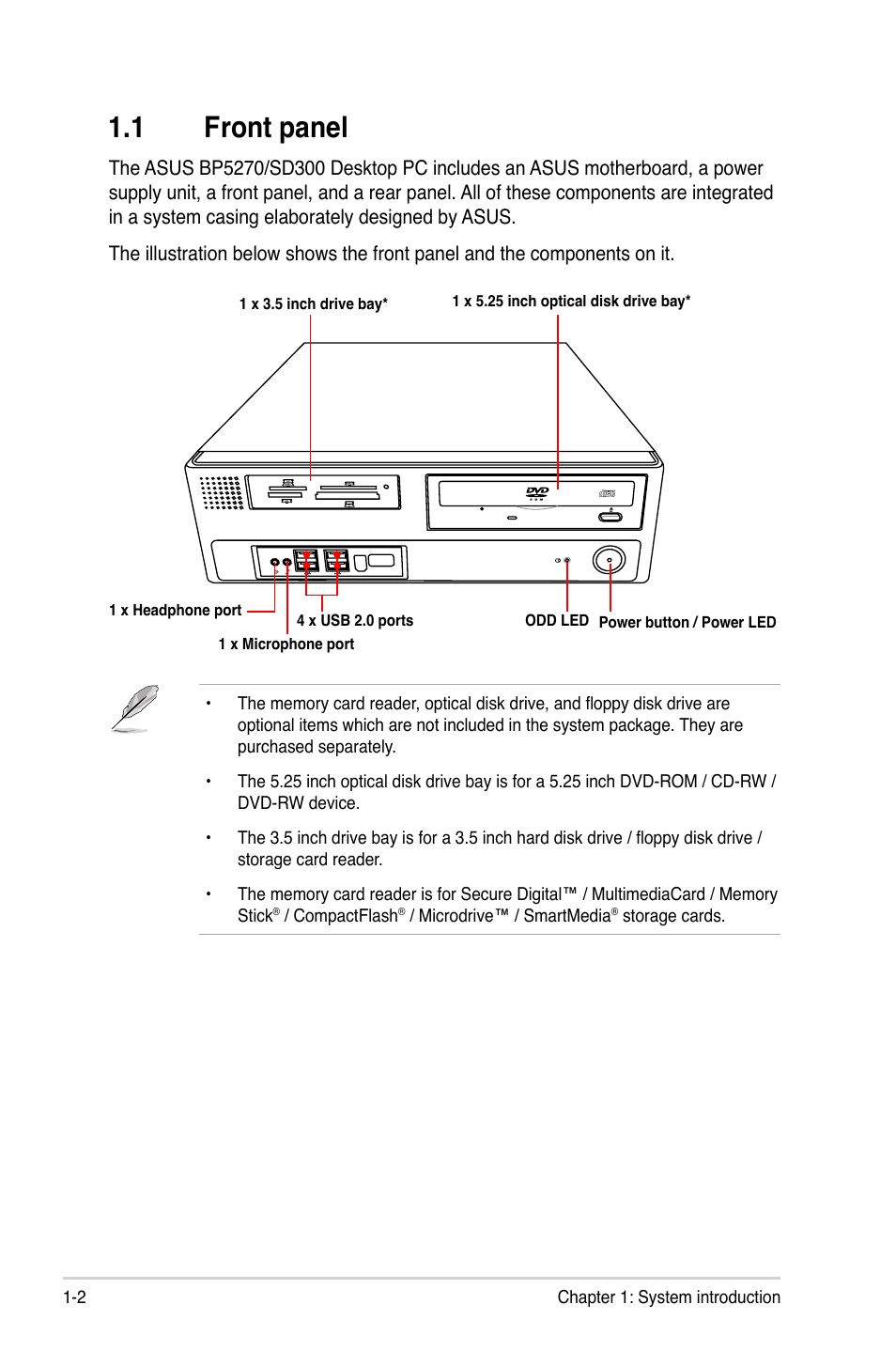 1.1 Front panel

The ASUS BP5270/SD300 Desktop PC includes an ASUS motherboard, a power supply unit, a front panel, and a rear panel. All of these components are integrated in a system casing elaborately designed by ASUS.

The illustration below shows the front panel and the components on it.

1 x 3.5 inch drive bay*

1 x 5.25 inch optical disk drive bay*

DVD

1 x Headphone port

4 x USB 2.0 ports

1 x Microphone port

ODD LED

Power button / Power LED

• The memory card reader, optical disk drive, and floppy disk drive are optional items which are not included in the system package. They are purchased separately.

• The 5.25 inch optical disk drive bay is for a 5.25 inch DVD-ROM / CD-RW / DVD-RW device.

• The 3.5 inch drive bay is for a 3.5 inch hard disk drive / floppy disk drive / storage card reader.

• The memory card reader is for Secure Digital™ / MultimediaCard / Memory Stick® / CompactFlash® / Microdrive™ / SmartMedia® storage cards.

1-2

Chapter 1: System introduction